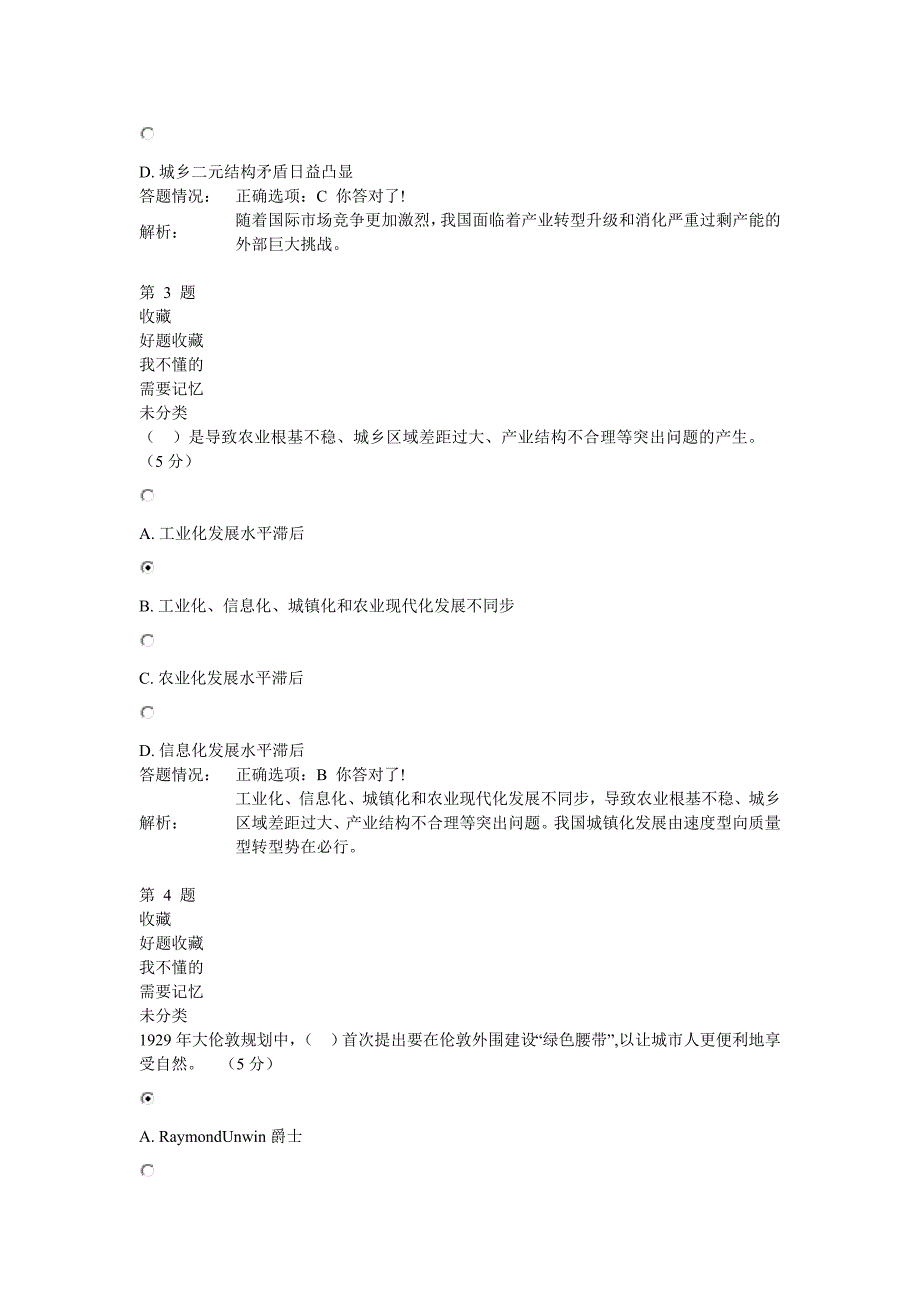 D. 城乡二元结构矛盾日益凸显

答题情况： 正确选项：C 你答对了!

解析： 随着国际市场竞争更加激烈，我国面临着产业转型升级和消化严重过剩产能的外部巨大挑战。

第 3 题
收藏
好题收藏
我不懂的
需要记忆
未分类
（ ）是导致农业根基不稳、城乡区域差距过大、产业结构不合理等突出问题的产生。（5 分）

A. 工业化发展水平滞后

B. 工业化、信息化、城镇化和农业现代化发展不同步

C. 农业化发展水平滞后

D. 信息化发展水平滞后

答题情况： 正确选项：B 你答对了!

解析： 工业化、信息化、城镇化和农业现代化发展不同步，导致农业根基不稳、城乡区域差距过大、产业结构不合理等突出问题。我国城镇化发展由速度型向质量型转型势在必行。

第 4 题
收藏
好题收藏
我不懂的
需要记忆
未分类
1929 年大伦敦规划中，（ ）首次提出要在伦敦外围建设“绿色腰带”，以让城市人更便利地享受自然。 （5 分）

A. RaymondUnwin 爵士